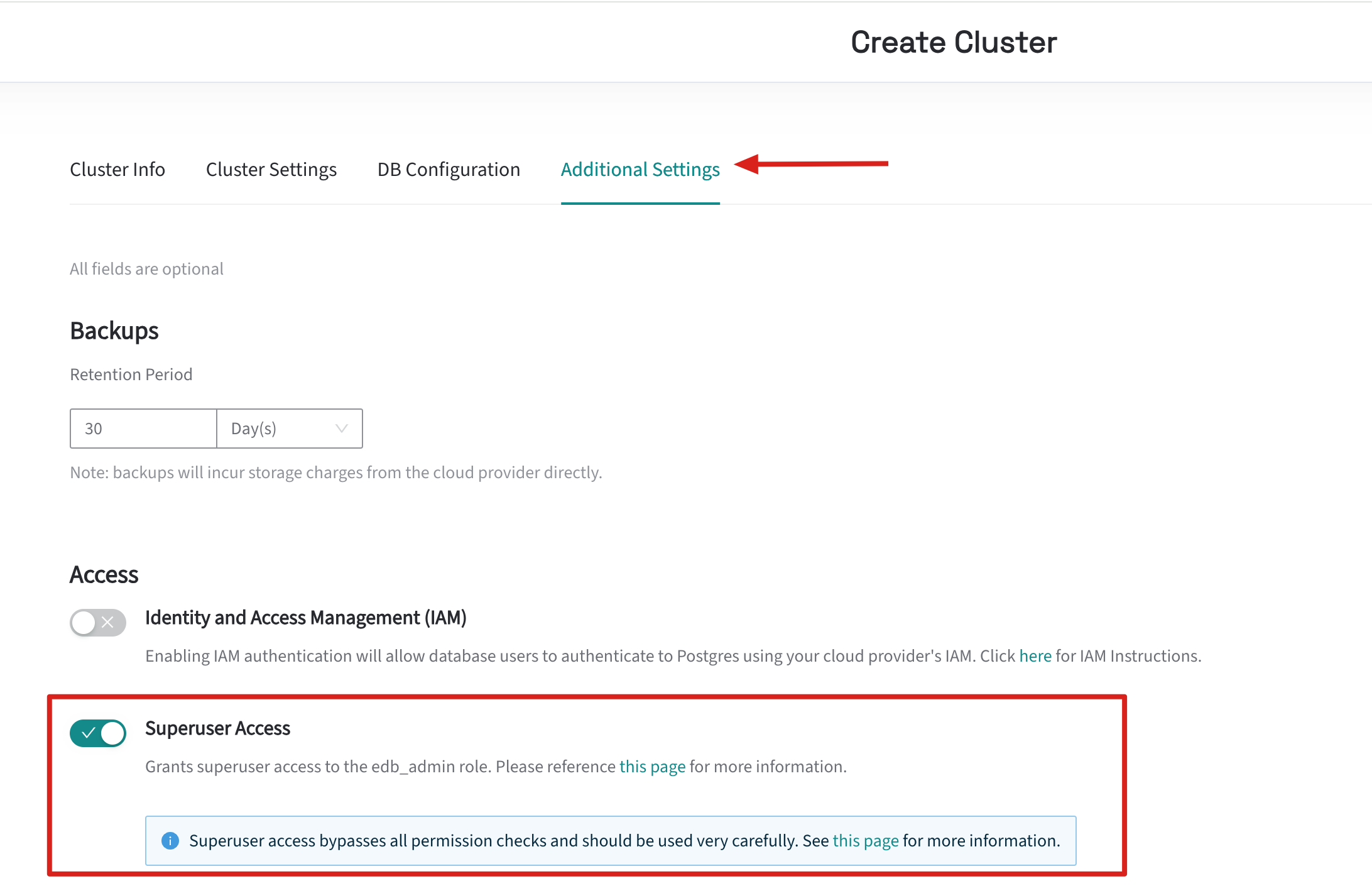 Create Cluster

Cluster Info Cluster Settings DB Configuration Additional Settings

All fields are optional

Backups

Retention Period

30 Day(s)

Note: backups will incur storage charges from the cloud provider directly.

Access

Identity and Access Management (IAM)

Enabling IAM authentication will allow database users to authenticate to Postgres using your cloud provider's IAM. Click here for IAM Instructions.

Superuser Access

Grants superuser access to the edb_admin role. Please reference this page for more information.

Superuser access bypasses all permission checks and should be used very carefully. See this page for more information.